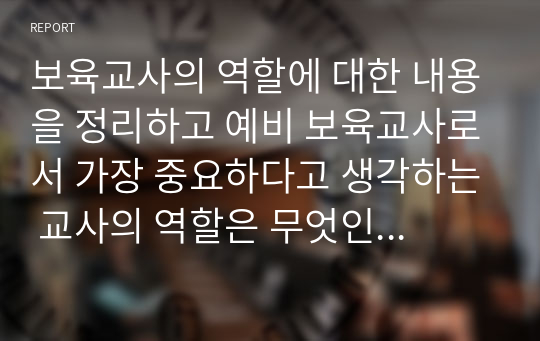 REPORT

보육교사의 역할에 대한 내용을 정리하고 예비 보육교사로서 가장 중요하다고 생각하는 교사의 역할은 무엇인…